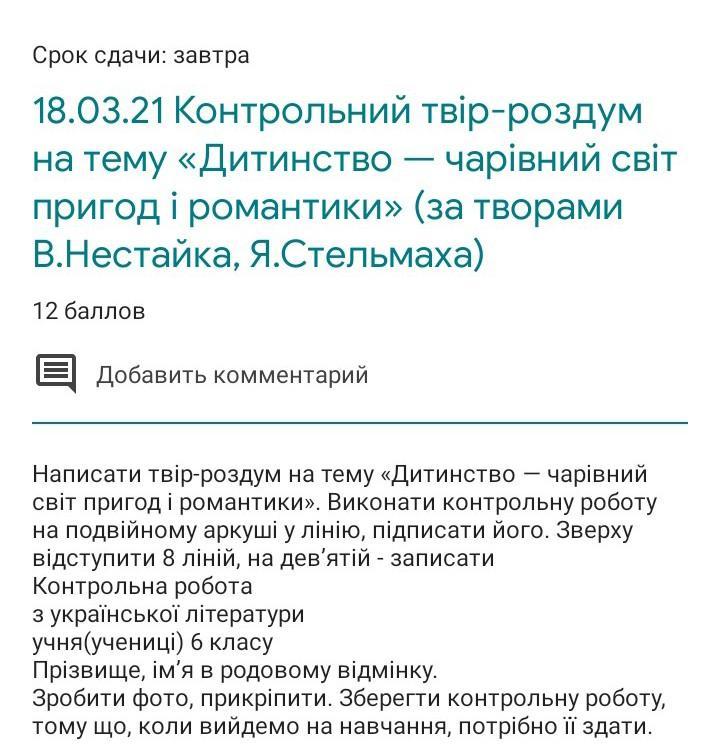 Срок сдачи: завтра

18.03.21 Контрольний твір-роздум на тему «Дитинство — чарівний світ пригод і романтики» (за творами В.Нестайка, Я.Стельмаха)

12 баллов

Добавить комментарий

Написати твір-роздум на тему «Дитинство — чарівний світ пригод і романтики». Виконати контрольну роботу на подвійному аркуші у лінію, підписати його. Зверху відступити 8 ліній, на дев'ятій - записати
Контрольна робота
з української літератури
учня(учениці) 6 класу
Прізвище, ім'я в родовому відмінку.
Зробити фото, прикріпити. Зберегти контрольну роботу, тому що, коли вийдемо на навчання, потрібно її здати.